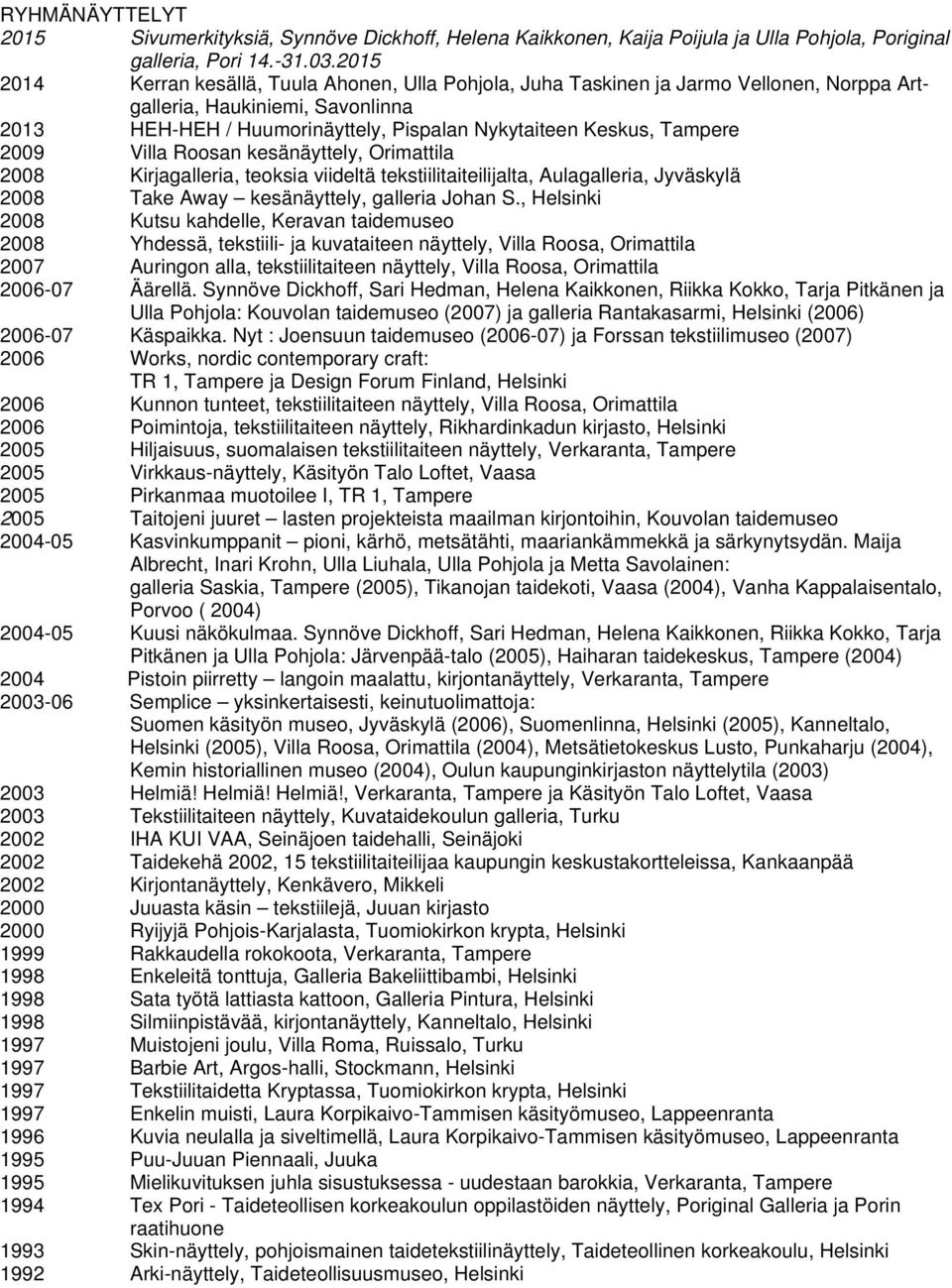 RYHMÄNÄYTTELYT

2015 Sivumerkityksiä, Synnöve Dickhoff, Helena Kaikkonen, Kaija Poijula ja Ulla Pohjola, Poriginal galleria, Pori 14.-31.03.2015
2014 Kerran kesällä, Tuula Ahonen, Ulla Pohjola, Juha Taskinen ja Jarmo Vellonen, Norppa Art-galleria, Haukiniemi, Savonlinna
2013 HEH-HEH / Huumorinäyttely, Pispalan Nykytaiteen Keskus, Tampere
2009 Villa Roosan kesänäyttely, Orimattila
2008 Kirjagalleria, teoksia viideltä tekstiilitaiteilijalta, Aulagalleria, Jyväskylä
2008 Take Away – kesänäyttely, galleria Johan S., Helsinki
2008 Kutsu kahdelle, Keravan taidemuseo
2008 Yhdessä, tekstiili- ja kuvataiteen näyttely, Villa Roosa, Orimattila
2007 Auringon alla, tekstiilitaiteen näyttely, Villa Roosa, Orimattila
2006-07 Äärellä. Synnöve Dickhoff, Sari Hedman, Helena Kaikkonen, Riikka Kokko, Tarja Pitkänen ja Ulla Pohjola: Kouvolan taidemuseo (2007) ja galleria Rantakasarmi, Helsinki (2006)
2006-07 Käspaikka. Nyt : Joensuun taidemuseo (2006-07) ja Forssan tekstiilimuseo (2007)
2006 Works, nordic contemporary craft: TR 1, Tampere ja Design Forum Finland, Helsinki
2006 Kunnon tunteet, tekstiilitaiteen näyttely, Villa Roosa, Orimattila
2006 Poimintoja, tekstiilitaiteen näyttely, Rikhardinkadun kirjasto, Helsinki
2005 Hiljaisuus, suomalaisen tekstiilitaiteen näyttely, Verkaranta, Tampere
2005 Virkkaus-näyttely, Käsityön Talo Loftet, Vaasa
2005 Pirkanmaa muotoilee I, TR 1, Tampere
2005 Taitojeni juuret – lasten projekteista maailman kirjontoihin, Kouvolan taidemuseo
2004-05 Kasvinkumppanit – pioni, kärhö, metsätähti, maariankämmekkä ja särkynytsydän. Maija Albrecht, Inari Krohn, Ulla Liuhala, Ulla Pohjola ja Metta Savolainen: galleria Saskia, Tampere (2005), Tikanojan taidekoti, Vaasa (2004), Vanha Kappalaisentalo, Porvoo ( 2004)
2004-05 Kuusi näkökulmaa. Synnöve Dickhoff, Sari Hedman, Helena Kaikkonen, Riikka Kokko, Tarja Pitkänen ja Ulla Pohjola: Järvenpää-talo (2005), Haiharan taidekeskus, Tampere (2004)
2004 Pistoin piirretty – langoin maalattu, kirjontanäyttely, Verkaranta, Tampere
2003-06 Semplice – yksinkertaisesti, keinutuolimattoja: Suomen käsityön museo, Jyväskylä (2006), Suomenlinna, Helsinki (2005), Kanneltalo, Helsinki (2005), Villa Roosa, Orimattila (2004), Metsätietokeskus Lusto, Punkaharju (2004), Kemin historiallinen museo (2004), Oulun kaupunginkirjaston näyttelytila (2003)
2003 Helmiä! Helmiä! Helmiä!, Verkaranta, Tampere ja Käsityön Talo Loftet, Vaasa
2003 Tekstiilitaiteen näyttely, Kuvataidekoulun galleria, Turku
2002 IHA KUI VAA, Seinäjoen taidehalli, Seinäjoki
2002 Taidekehä 2002, 15 tekstiilitaiteilijaa kaupungin keskustakortteleissa, Kankaanpää
2002 Kirjontanäyttely, Kenkävero, Mikkeli
2000 Juuasta käsin – tekstiilejä, Juuan kirjasto
2000 Ryijyjä Pohjois-Karjalasta, Tuomiokirkon krypta, Helsinki
1999 Rakkaudella rokokoota, Verkaranta, Tampere
1998 Enkeleitä tonttuja, Galleria Bakeliittibambi, Helsinki
1998 Sata työtä lattiasta kattoon, Galleria Pintura, Helsinki
1998 Silmiinpistävää, kirjontanäyttely, Kanneltalo, Helsinki
1997 Muistojeni joulu, Villa Roma, Ruissalo, Turku
1997 Barbie Art, Argos-halli, Stockmann, Helsinki
1997 Tekstiilitaidetta Kryptassa, Tuomiokirkon krypta, Helsinki
1997 Enkelin muisti, Laura Korpikaivo-Tammisen käsityömuseo, Lappeenranta
1996 Kuvia neulalla ja siveltimellä, Laura Korpikaivo-Tammisen käsityömuseo, Lappeenranta
1995 Puu-Juuan Piennaali, Juuka
1995 Mielikuvituksen juhla sisustuksessa - uudestaan barokkia, Verkaranta, Tampere
1994 Tex Pori - Taideteollisen korkeakoulun oppilastöiden näyttely, Poriginal Galleria ja Porin raatihuone
1993 Skin-näyttely, pohjoismainen taidetekstiilinäyttely, Taideteollinen korkeakoulu, Helsinki
1992 Arki-näyttely, Taideteollisuusmuseo, Helsinki